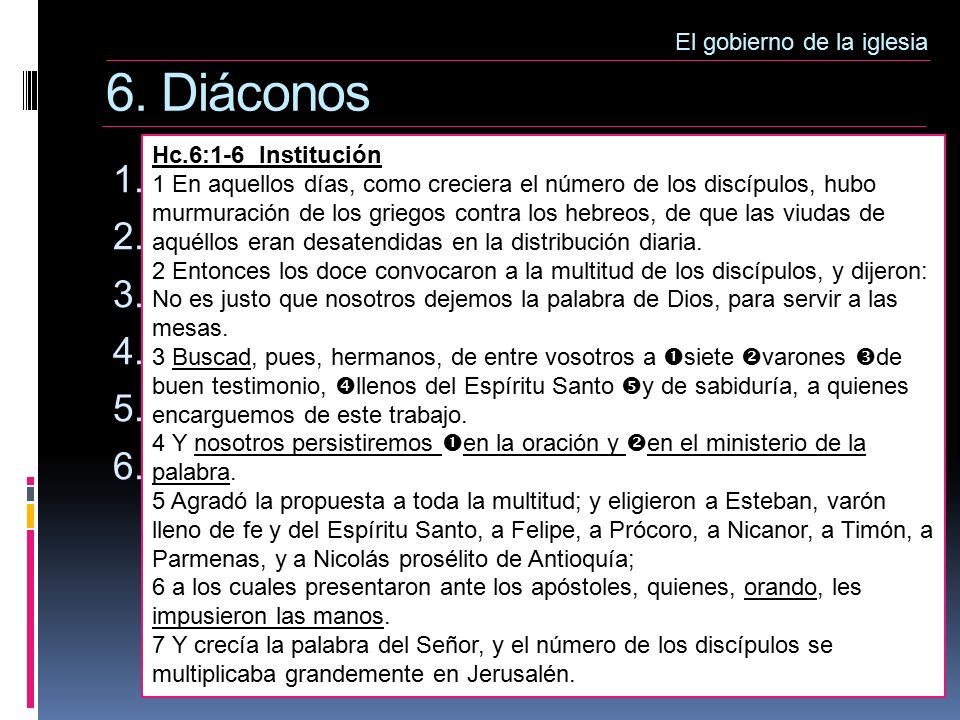 El gobierno de la iglesia

6. Diáconos

1.
2.
3.
4.
5.
6.

Hc.6:1-6 Institución
1 En aquellos días, como creciera el número de los discípulos, hubo murmuración de los griegos contra los hebreos, de que las viudas de aquéllos eran desatendidas en la distribución diaria.
2 Entonces los doce convocaron a la multitud de los discípulos, y dijeron: No es justo que nosotros dejemos la palabra de Dios, para servir a las mesas.
3 Buscad, pues, hermanos, de entre vosotros a ❶siete ❷varones ❸de buen testimonio, ❹llenos del Espíritu Santo ❺y de sabiduría, a quienes encarguemos de este trabajo.
4 Y nosotros persistiremos ❶en la oración y ❷en el ministerio de la palabra.
5 Agradó la propuesta a toda la multitud; y eligieron a Esteban, varón lleno de fe y del Espíritu Santo, a Felipe, a Prócoro, a Nicanor, a Timón, a Parmenas, y a Nicolás prosélito de Antioquía;
6 a los cuales presentaron ante los apóstoles, quienes, orando, les impusieron las manos.
7 Y crecía la palabra del Señor, y el número de los discípulos se multiplicaba grandemente en Jerusalén.